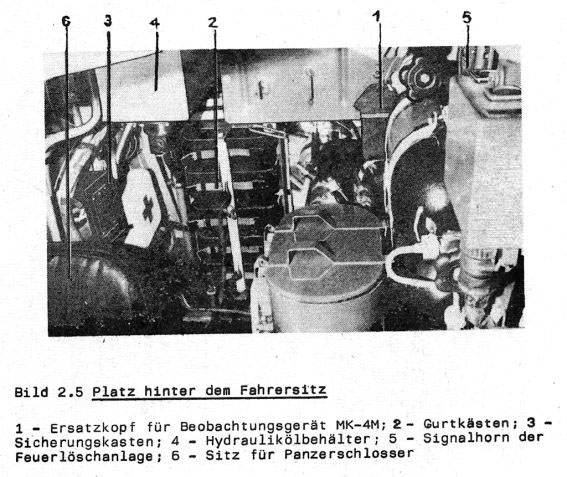 6 3 4 2 1 5

Bild 2.5 Platz hinter dem Fahrersitz

1 - Ersatzkopf für Beobachtungsgerät MK-4M; 2 - Gurtkästen; 3 - Sicherungskasten; 4 - Hydraulikölbehälter; 5 - Signalhorn der Feuerlöschanlage; 6 - Sitz für Panzerschlosser